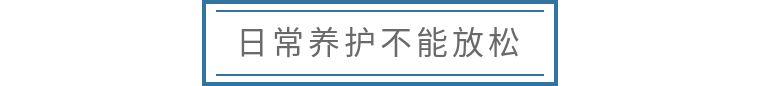 日常养护不能放松